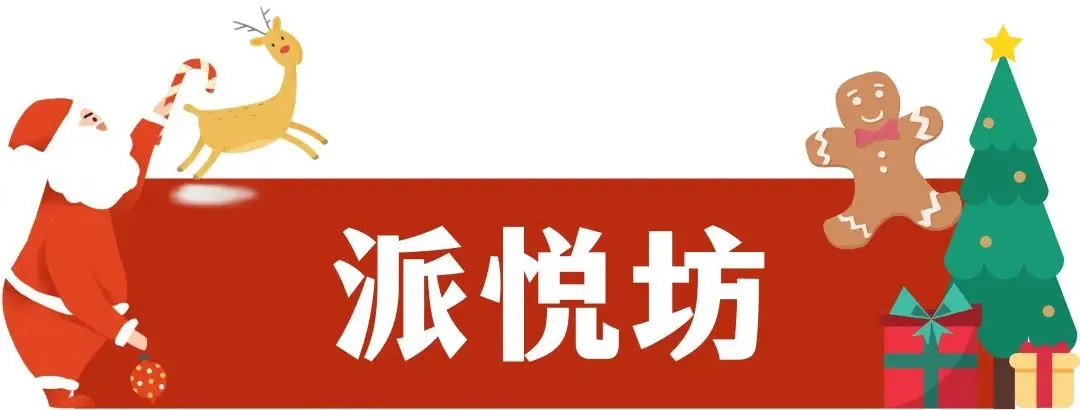 派悦坊